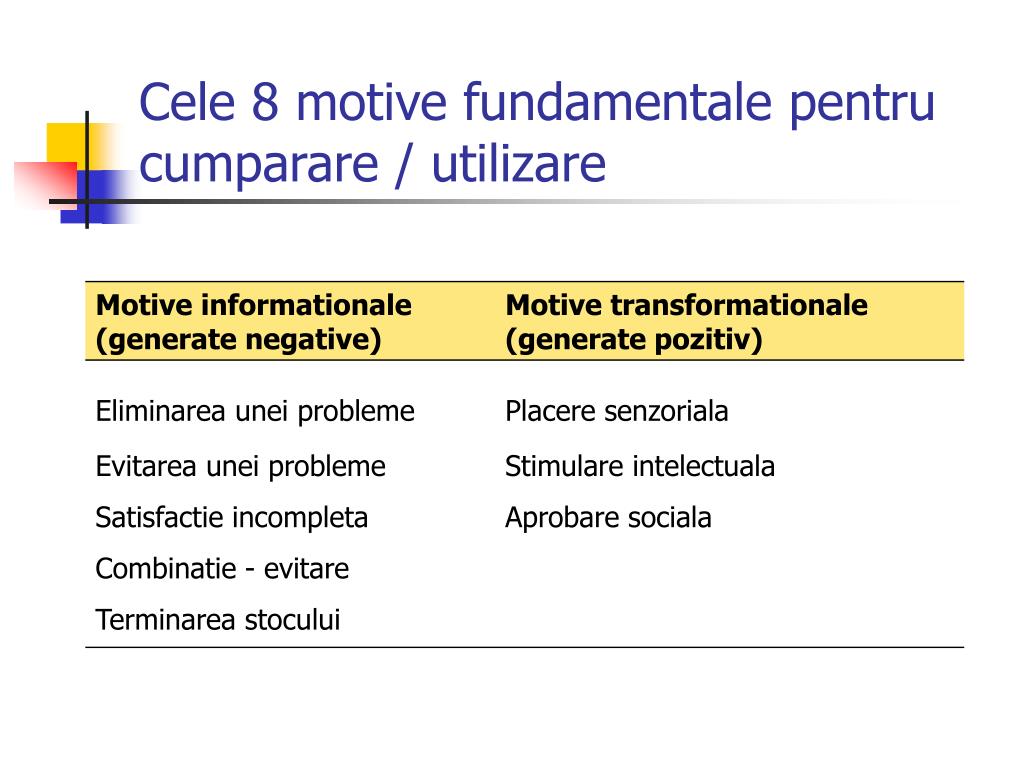 Cele 8 motive fundamentale pentru cumparare / utilizare

| Motive informationale (generate negative) | Motive transformationale (generate pozitiv) |
|---|---|
| Eliminarea unei probleme | Placere senzoriala |
| Evitarea unei probleme | Stimulare intelectuala |
| Satisfactie incompleta | Aprobare sociala |
| Combinatie - evitare | |
| Terminarea stocului | |